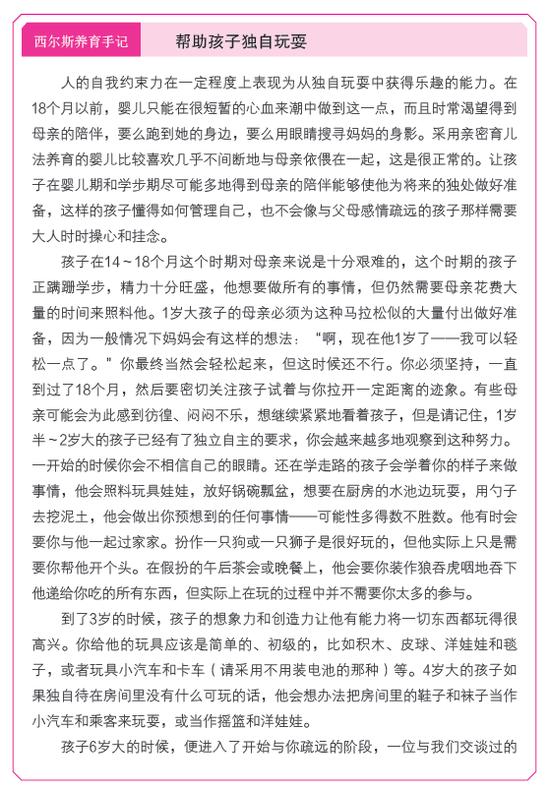 西尔斯养育手记

帮助孩子独自玩耍

人的自我约束力在一定程度上表现为从独自玩耍中获得乐趣的能力。在18个月以前，婴儿只能在很短暂的心血来潮中做到这一点，而且时常渴望得到母亲的陪伴，要么跑到她的身边，要么用眼睛搜寻妈妈的身影。采用亲密育儿法养育的婴儿比较喜欢几乎不间断地与母亲依偎在一起，这是很正常的。让孩子在婴儿期和学步期尽可能多地得到母亲的陪伴能够使他为将来的独处做好准备，这样的孩子懂得如何管理自己，也不会像与父母感情疏远的孩子那样需要大人时时操心和挂念。

孩子在14～18个月这个时期对母亲来说是十分艰难的，这个时期的孩子正蹒跚学步，精力十分旺盛，他想要做所有的事情，但仍然需要母亲花费大量的时间来照料他。1岁大孩子的母亲必须为这种马拉松似的大量付出做好准备，因为一般情况下妈妈会有这样的想法：“啊，现在他1岁了——我可以轻松一点了。”你最终当然会轻松起来，但这时候还不行。你必须坚持，一直到过了18个月，然后要密切关注孩子试着与你拉开一定距离的迹象。有些母亲可能会为此感到彷徨、闷闷不乐，想继续紧紧地看着孩子，但是请记住，1岁半～2岁大的孩子已经有了独立自主的要求，你会越来越多地观察到这种努力。一开始的时候你会不相信自己的眼睛。还在学走路的孩子会学着你的样子来做事情，他会照料玩具娃娃，放好锅碗瓢盆，想要在厨房的水池边玩耍，用勺子去挖泥土，他会做出你预想到的任何事情——可能性多得数不胜数。他有时会要你与他一起过家家。扮作一只狗或一只狮子是很好玩的，但他实际上只是需要你帮他开个头。在假扮的午后茶会或晚餐上，他会要你装作狼吞虎咽地吞下他递给你吃的所有东西，但实际上在玩的过程中并不需要你太多的参与。

到了3岁的时候，孩子的想象力和创造力让他有能力将一切东西都玩得很高兴。你给他的玩具应该是简单的、初级的，比如积木、皮球、洋娃娃和毯子，或者玩具小汽车和卡车（请采用不用装电池的那种）等。4岁大的孩子如果独自待在房间里没有什么可玩的话，他会想办法把房间里的鞋子和袜子当作小汽车和乘客来玩耍，或当作摇篮和洋娃娃。

孩子6岁大的时候，便进入了开始与你疏远的阶段，一位与我们交谈过的